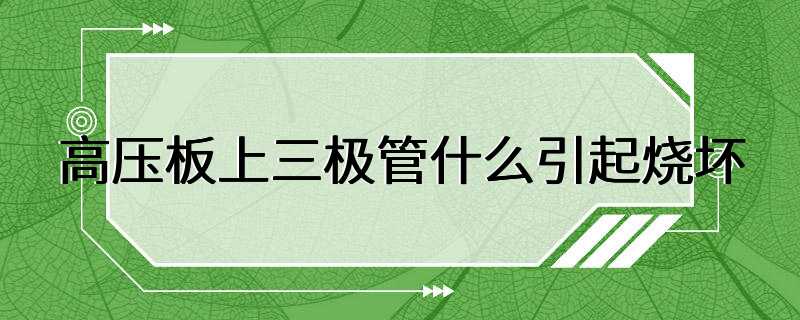 高压板上三极管什么引起烧坏